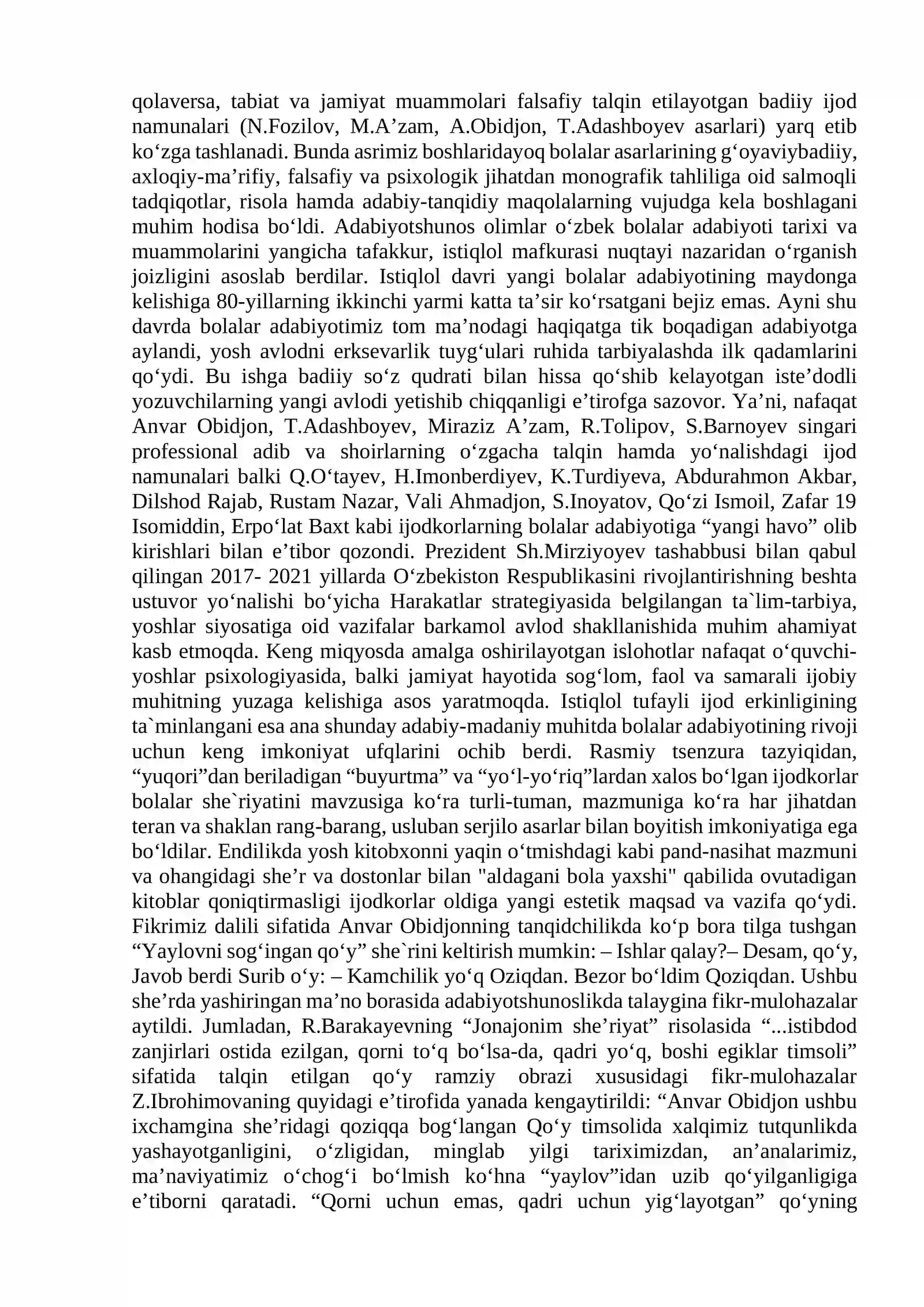 qolaversa, tabiat va jamiyat muammolari falsafiy talqin etilayotgan badiiy ijod namunalari (N.Fozilov, M.A'zam, A.Obidjon, T.Adashboyev asarlari) yarq etib ko'zga tashlanadi. Bunda asrimiz boshlaridayoq bolalar asarlarining g'oyaviybadiiy, axloqiy-ma'rifiy, falsafiy va psixologik jihatdan monografik tahliliga oid salmoqli tadqiqotlar, risola hamda adabiy-tanqidiy maqolalarning vujudga kela boshlagani muhim hodisa bo'ldi. Adabiyotshunos olimlar o'zbek bolalar adabiyoti tarixi va muammolarini yangicha tafakkur, istiqlol mafkurasi nuqtayi nazaridan o'rganish joizligini asoslab berdilar. Istiqlol davri yangi bolalar adabiyotining maydonga kelishiga 80-yillarning ikkinchi yarmi katta ta'sir ko'rsatgani bejiz emas. Ayni shu davrda bolalar adabiyotimiz tom ma'nodagi haqiqatga tik boqadigan adabiyotga aylandi, yosh avlodni erksevarlik tuyg'ulari ruhida tarbiyalashda ilk qadamlarini qo'ydi. Bu ishga badiiy so'z qudrati bilan hissa qo'shib kelayotgan iste'dodli yozuvchilarning yangi avlodi yetishib chiqqanligi e'tirofga sazovor. Ya'ni, nafaqat Anvar Obidjon, T.Adashboyev, Miraziz A'zam, R.Tolipov, S.Barnoyev singari professional adib va shoirlarning o'zgacha talqin hamda yo'nalishdagi ijod namunalari balki Q.O'tayev, H.Imonberdiyev, K.Turdiyeva, Abdurahmon Akbar, Dilshod Rajab, Rustam Nazar, Vali Ahmadjon, S.Inoyatov, Qo'zi Ismoil, Zafar 19 Isomiddin, Erpo'lat Baxt kabi ijodkorlarning bolalar adabiyotiga "yangi havo" olib kirishlari bilan e'tibor qozondi. Prezident Sh.Mirziyoyev tashabbusi bilan qabul qilingan 2017- 2021 yillarda O'zbekiston Respublikasini rivojlantirishning beshta ustuvor yo'nalishi bo'yicha Harakatlar strategiyasida belgilangan ta`lim-tarbiya, yoshlar siyosatiga oid vazifalar barkamol avlod shakllanishida muhim ahamiyat kasb etmoqda. Keng miqyosda amalga oshirilayotgan islohotlar nafaqat o'quvchi-yoshlar psixologiyasida, balki jamiyat hayotida sog'lom, faol va samarali ijobiy muhitning yuzaga kelishiga asos yaratmoqda. Istiqlol tufayli ijod erkinligining ta`minlangani esa ana shunday adabiy-madaniy muhitda bolalar adabiyotining rivoji uchun keng imkoniyat ufqlarini ochib berdi. Rasmiy tsenzura tazyiqidan, "yuqori"dan beriladigan "buyurtma" va "yo'l-yo'riq"lardan xalos bo'lgan ijodkorlar bolalar she`riyatini mavzusiga ko'ra turli-tuman, mazmuniga ko'ra har jihatdan teran va shaklan rang-barang, usluban serjilo asarlar bilan boyitish imkoniyatiga ega bo'ldilar. Endilikda yosh kitobxonni yaqin o'tmishdagi kabi pand-nasihat mazmuni va ohangidagi she'r va dostonlar bilan "aldagani bola yaxshi" qabilida ovutadigan kitoblar qoniqtirmasligi ijodkorlar oldiga yangi estetik maqsad va vazifa qo'ydi. Fikrimiz dalili sifatida Anvar Obidjonning tanqidchilikda ko'p bora tilga tushgan "Yaylovni sog'ingan qo'y" she`rini keltirish mumkin: – Ishlar qalay?– Desam, qo'y, Javob berdi Surib o'y: – Kamchilik yo'q Oziqdan. Bezor bo'ldim Qoziqdan. Ushbu she'rda yashiringan ma'no borasida adabiyotshunoslikda talaygina fikr-mulohazalar aytildi. Jumladan, R.Barakayevning "Jonajonim she'riyat" risolasida "...istibdod zanjirlari ostida ezilgan, qorni to'q bo'lsa-da, qadri yo'q, boshi egiklar timsoli" sifatida talqin etilgan qo'y ramziy obrazi xususidagi fikr-mulohazalar Z.Ibrohimovaning quyidagi e'tirofida yanada kengaytirildi: "Anvar Obidjon ushbu ixchamgina she'ridagi qoziqqa bog'langan Qo'y timsolida xalqimiz tutqunlikda yashayotganligini, o'zligidan, minglab yilgi tariximizdan, an'analarimiz, ma'naviyatimiz o'chog'i bo'lmish ko'hna "yaylov"idan uzib qo'yilganligiga e'tiborni qaratadi. "Qorni uchun emas, qadri uchun yig'layotgan" qo'yning